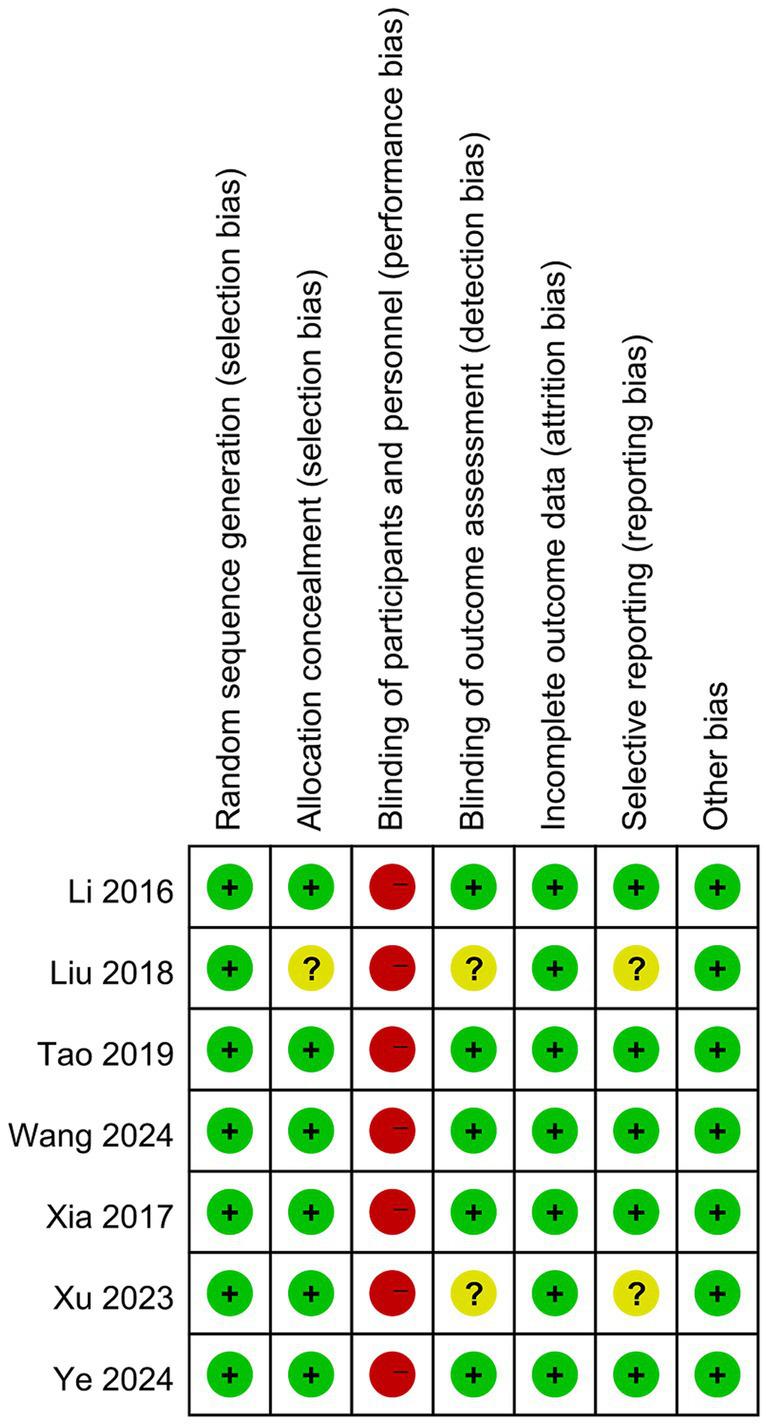 |  | Random sequence generation (selection bias) | Allocation concealment (selection bias) | Blinding of participants and personnel (performance bias) | Blinding of outcome assessment (detection bias) | Incomplete outcome data (attrition bias) | Selective reporting (reporting bias) | Other bias |
|---|---|---|---|---|---|---|---|
| Li 2016 | + | + | − | + | + | + | + |
| Liu 2018 | + | ? | − | ? | + | ? | + |
| Tao 2019 | + | + | − | + | + | + | + |
| Wang 2024 | + | + | − | + | + | + | + |
| Xia 2017 | + | + | − | + | + | + | + |
| Xu 2023 | + | + | − | ? | + | ? | + |
| Ye 2024 | + | + | − | + | + | + | + |